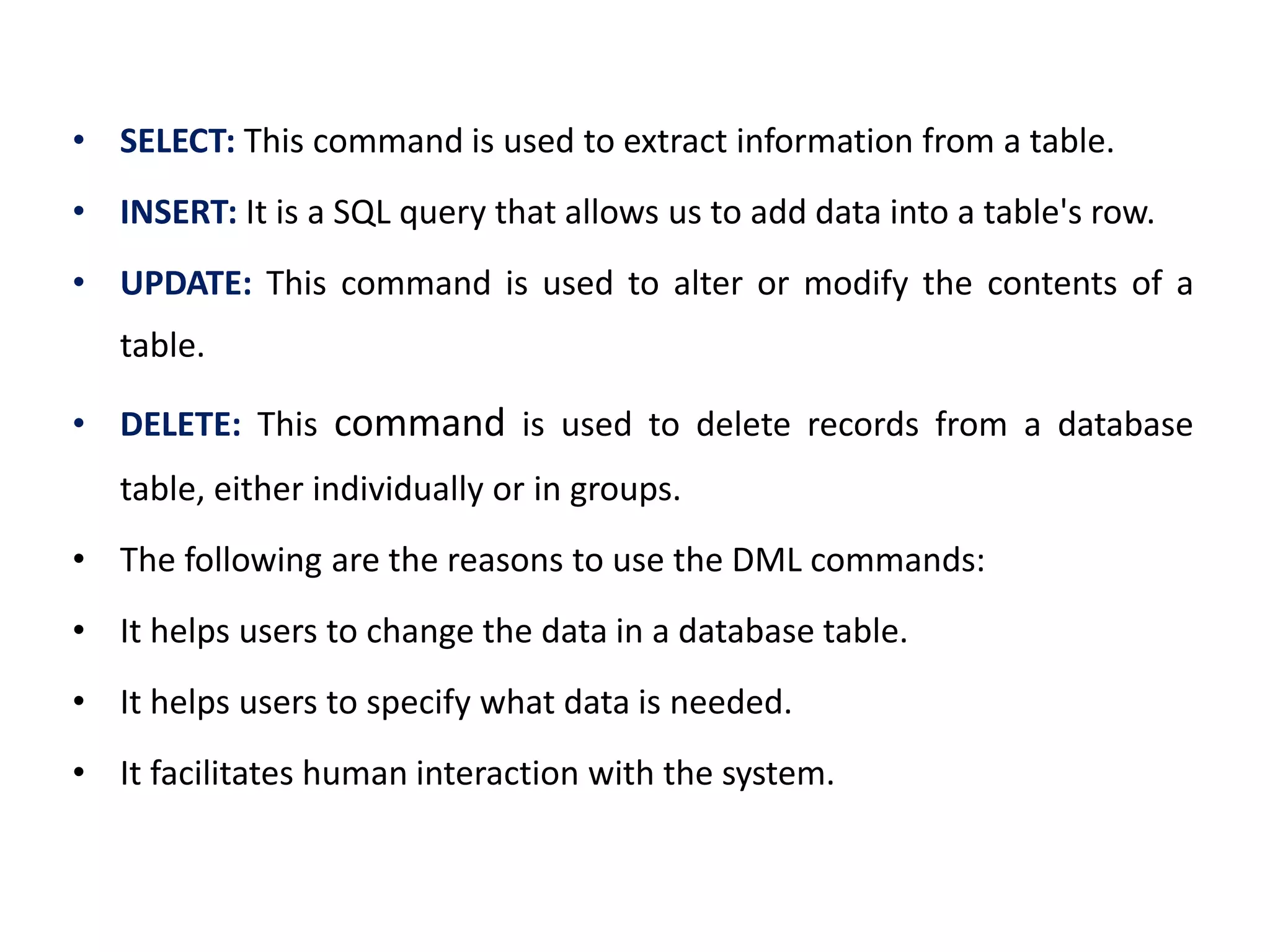 • SELECT: This command is used to extract information from a table.

• INSERT: It is a SQL query that allows us to add data into a table's row.

• UPDATE: This command is used to alter or modify the contents of a table.

• DELETE: This command is used to delete records from a database table, either individually or in groups.

• The following are the reasons to use the DML commands:

• It helps users to change the data in a database table.

• It helps users to specify what data is needed.

• It facilitates human interaction with the system.